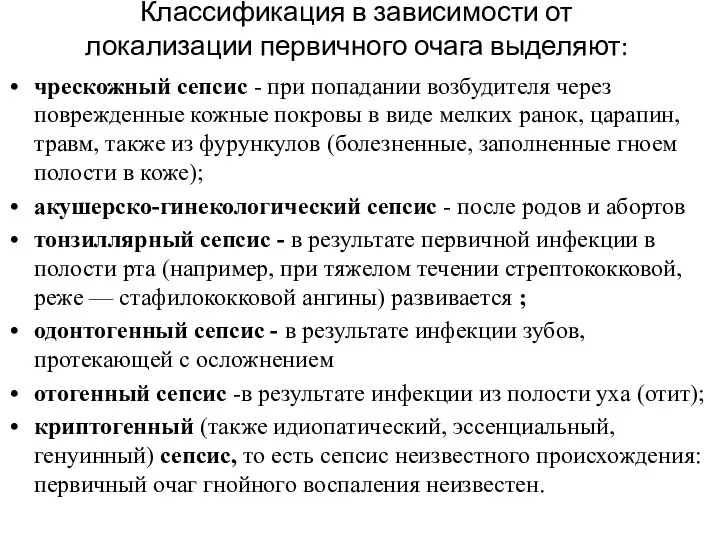 Классификация в зависимости от локализации первичного очага выделяют:

• чрескожный сепсис - при попадании возбудителя через поврежденные кожные покровы в виде мелких ранок, царапин, травм, также из фурункулов (болезненные, заполненные гноем полости в коже);
• акушерско-гинекологический сепсис - после родов и абортов
• тонзиллярный сепсис - в результате первичной инфекции в полости рта (например, при тяжелом течении стрептококковой, реже — стафилококковой ангины) развивается ;
• одонтогенный сепсис - в результате инфекции зубов, протекающей с осложнением
• отогенный сепсис -в результате инфекции из полости уха (отит);
• криптогенный (также идиопатический, эссенциальный, генуинный) сепсис, то есть сепсис неизвестного происхождения: первичный очаг гнойного воспаления неизвестен.